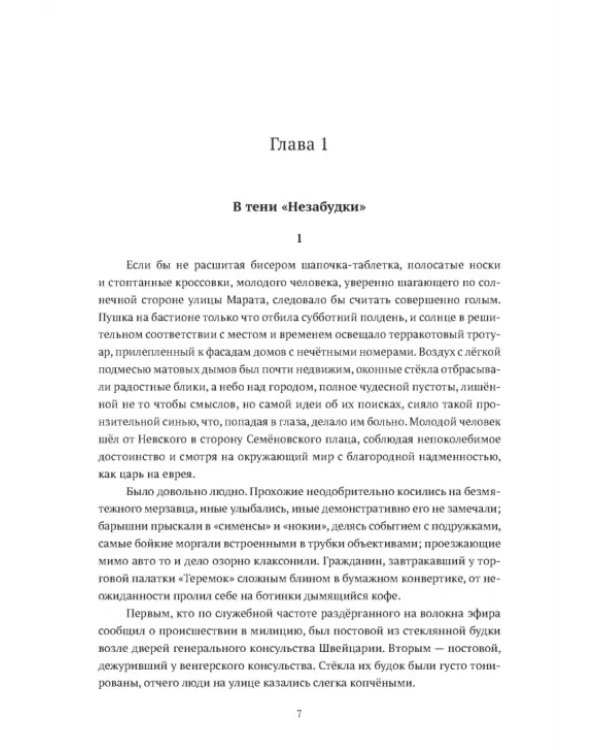 Глава 1

В тени «Незабудки»

1

Если бы не расшитая бисером шапочка-таблетка, полосатые носки и стоптанные кроссовки, молодого человека, уверенно шагающего по солнечной стороне улицы Марата, следовало бы считать совершенно голым. Пушка на бастионе только что отбила субботний полдень, и солнце в решительном соответствии с местом и временем освещало терракотовый тротуар, прилепленный к фасадам домов с нечётными номерами. Воздух с лёгкой подмесью матовых дымов был почти недвижим, оконные стёкла отбрасывали радостные блики, а небо над городом, полное чудесной пустоты, лишённой не то чтобы смыслов, но самой идеи об их поисках, сияло такой пронзительной синью, что, попадая в глаза, делало им больно. Молодой человек шёл от Невского в сторону Семёновского плаца, соблюдая непоколебимое достоинство и смотря на окружающий мир с благородной надменностью, как царь на еврея.

Было довольно людно. Прохожие неодобрительно косились на безмятежного мерзавца, иные улыбались, иные демонстративно его не замечали; барышни прыскали в «сименсы» и «нокии», делясь событием с подружками, самые бойкие моргали встроенными в трубки объективами; проезжающие мимо авто то и дело озорно клаксонили. Гражданин, завтракавший у торговой палатки «Теремок» сложным блином в бумажном конвертике, от неожиданности пролил себе на ботинки дымящийся кофе.

Первым, кто по служебной частоте раздёрганного на волокна эфира сообщил о происшествии в милицию, был постовой из стеклянной будки возле дверей генерального консульства Швейцарии. Вторым — постовой, дежуривший у венгерского консульства. Стёкла их будок были густо тонированы, отчего люди на улице казались слегка копчёными.

7